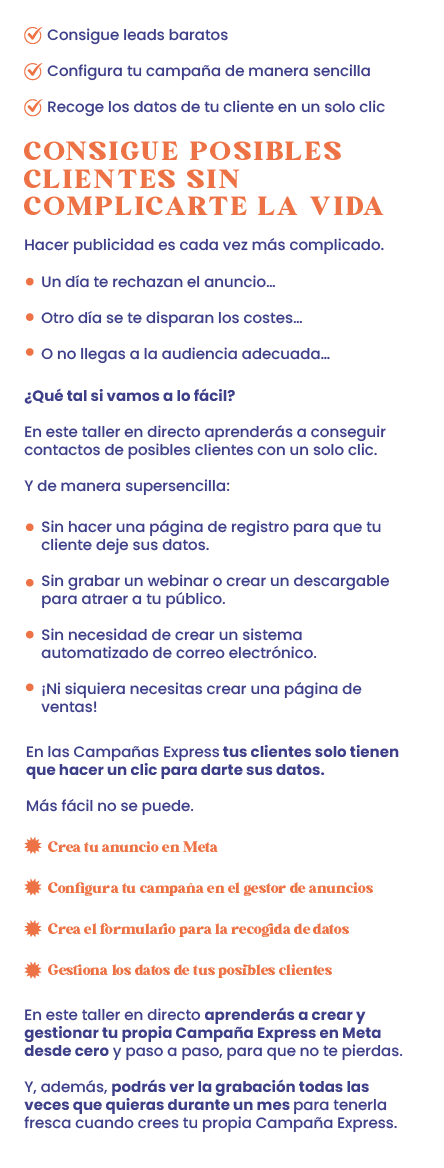 Consigue leads baratos

Configura tu campaña de manera sencilla

Recoge los datos de tu cliente en un solo clic

CONSIGUE POSIBLES CLIENTES SIN COMPLICARTE LA VIDA

Hacer publicidad es cada vez más complicado.

Un día te rechazan el anuncio…

Otro día se te disparan los costes…

O no llegas a la audiencia adecuada…

¿Qué tal si vamos a lo fácil?

En este taller en directo aprenderás a conseguir contactos de posibles clientes con un solo clic.

Y de manera supersencilla:

Sin hacer una página de registro para que tu cliente deje sus datos.

Sin grabar un webinar o crear un descargable para atraer a tu público.

Sin necesidad de crear un sistema automatizado de correo electrónico.

¡Ni siquiera necesitas crear una página de ventas!

En las Campañas Express tus clientes solo tienen que hacer un clic para darte sus datos.

Más fácil no se puede.

Crea tu anuncio en Meta

Configura tu campaña en el gestor de anuncios

Crea el formulario para la recogida de datos

Gestiona los datos de tus posibles clientes

En este taller en directo aprenderás a crear y gestionar tu propia Campaña Express en Meta desde cero y paso a paso, para que no te pierdas.

Y, además, podrás ver la grabación todas las veces que quieras durante un mes para tenerla fresca cuando crees tu propia Campaña Express.